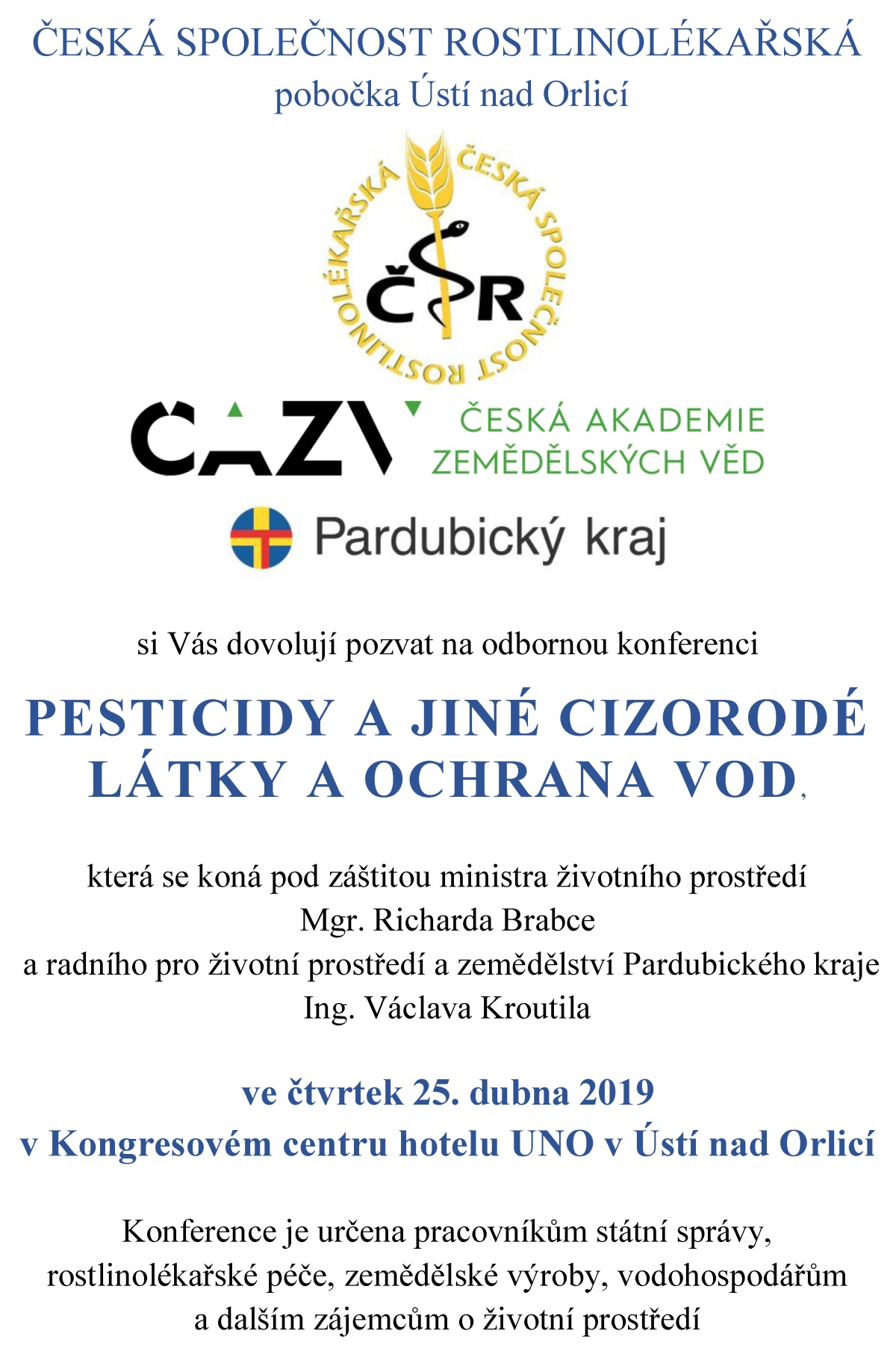 ČESKÁ SPOLEČNOST ROSTLINOLÉKAŘSKÁ
pobočka Ústí nad Orlicí

ČESKÁ SPOLEČNOST ROSTLINOLÉKAŘSKÁ
ČSR

ČAZV ČESKÁ AKADEMIE ZEMĚDĚLSKÝCH VĚD

Pardubický kraj

si Vás dovolují pozvat na odbornou konferenci

PESTICIDY A JINÉ CIZORODÉ LÁTKY A OCHRANA VOD,

která se koná pod záštitou ministra životního prostředí
Mgr. Richarda Brabce
a radního pro životní prostředí a zemědělství Pardubického kraje
Ing. Václava Kroutila

ve čtvrtek 25. dubna 2019
v Kongresovém centru hotelu UNO v Ústí nad Orlicí

Konference je určena pracovníkům státní správy, rostlinolékařské péče, zemědělské výroby, vodohospodářům a dalším zájemcům o životní prostředí